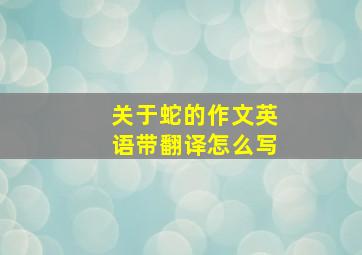 关于蛇的作文英语带翻译怎么写